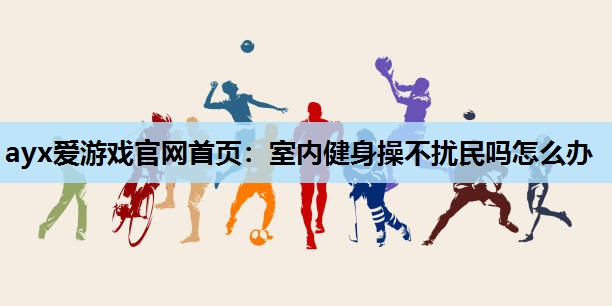 ayx爱游戏官网首页：室内健身操不扰民吗怎么办